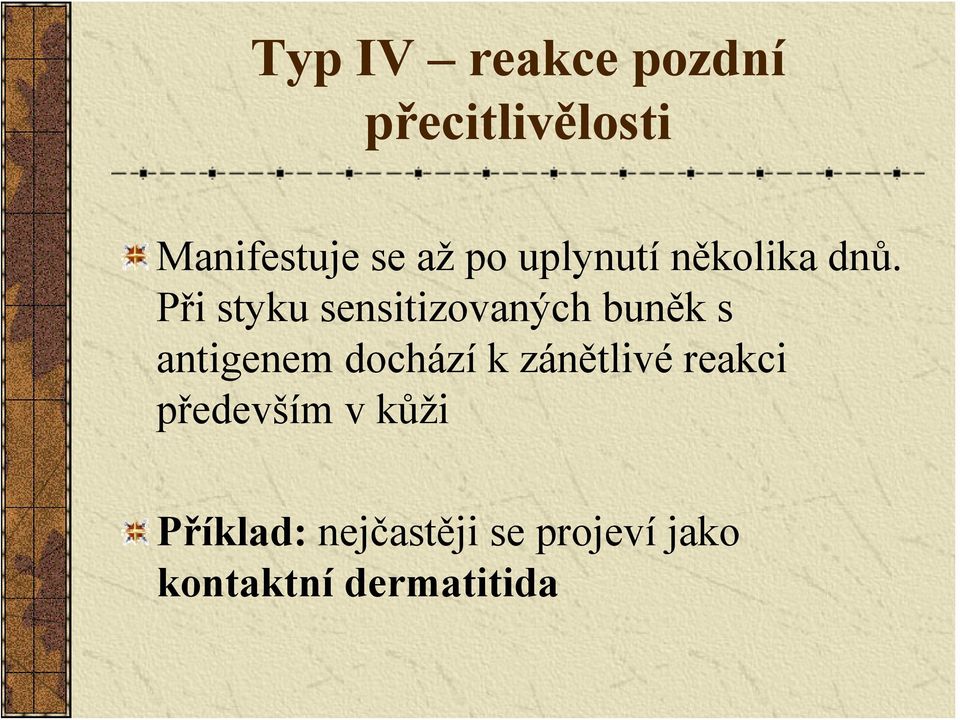 Typ IV – reakce pozdní přecitlivělosti

Manifestuje se až po uplynutí několika dnů. Při styku sensitizovaných buněk s antigenem dochází k zánětlivé reakci především v kůži

Příklad: nejčastěji se projeví jako kontaktní dermatitida